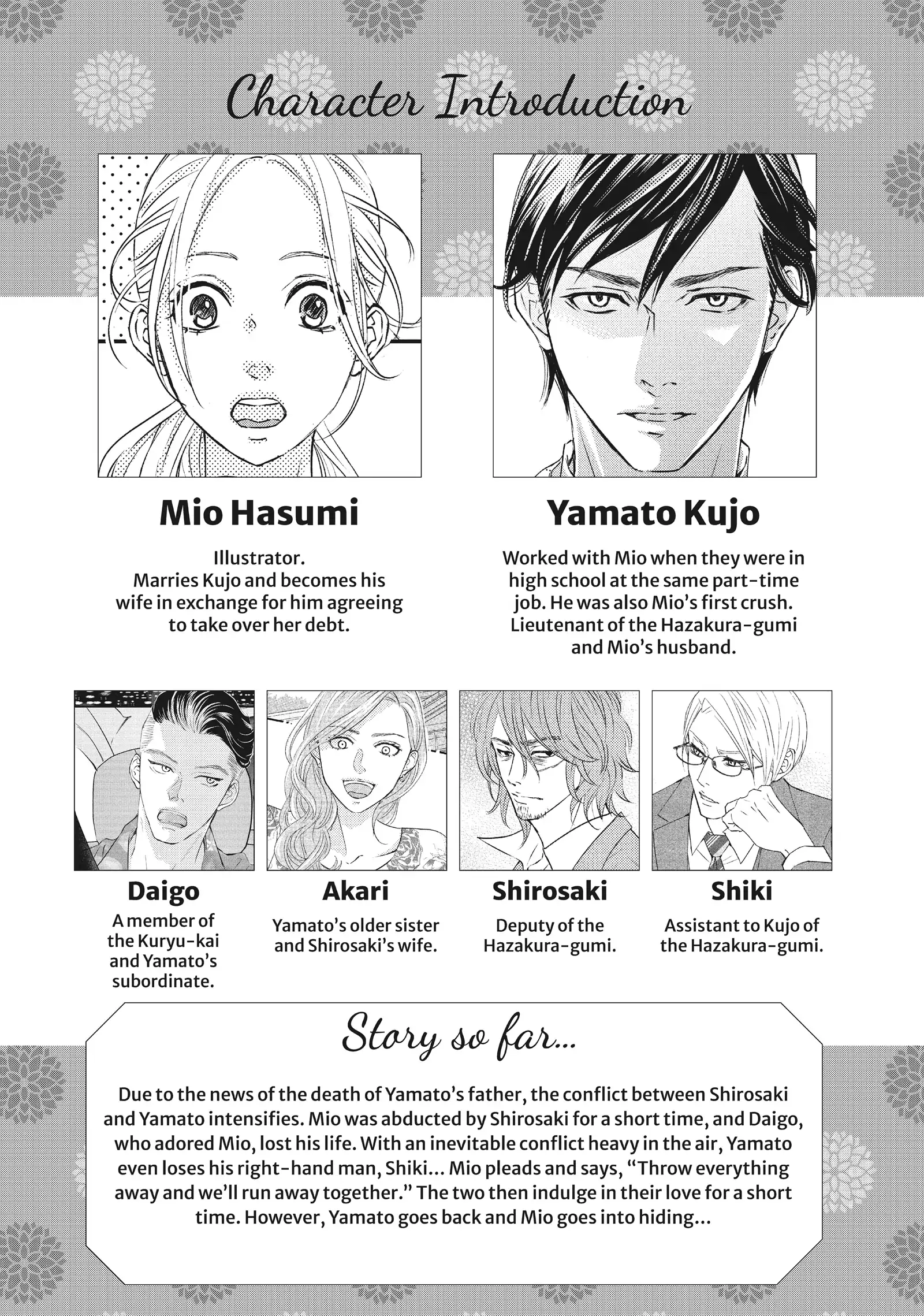 Character Introduction

Mio Hasumi

Illustrator. Marries Kujo and becomes his wife in exchange for him agreeing to take over her debt.

Yamato Kujo

Worked with Mio when they were in high school at the same part-time job. He was also Mio's first crush. Lieutenant of the Hazakura-gumi and Mio's husband.

Daigo

A member of the Kuryu-kai and Yamato's subordinate.

Akari

Yamato's older sister and Shirosaki's wife.

Shirosaki

Deputy of the Hazakura-gumi.

Shiki

Assistant to Kujo of the Hazakura-gumi.

Story so far...

Due to the news of the death of Yamato's father, the conflict between Shirosaki and Yamato intensifies. Mio was abducted by Shirosaki for a short time, and Daigo, who adored Mio, lost his life. With an inevitable conflict heavy in the air, Yamato even loses his right-hand man, Shiki... Mio pleads and says, "Throw everything away and we'll run away together." The two then indulge in their love for a short time. However, Yamato goes back and Mio goes into hiding...